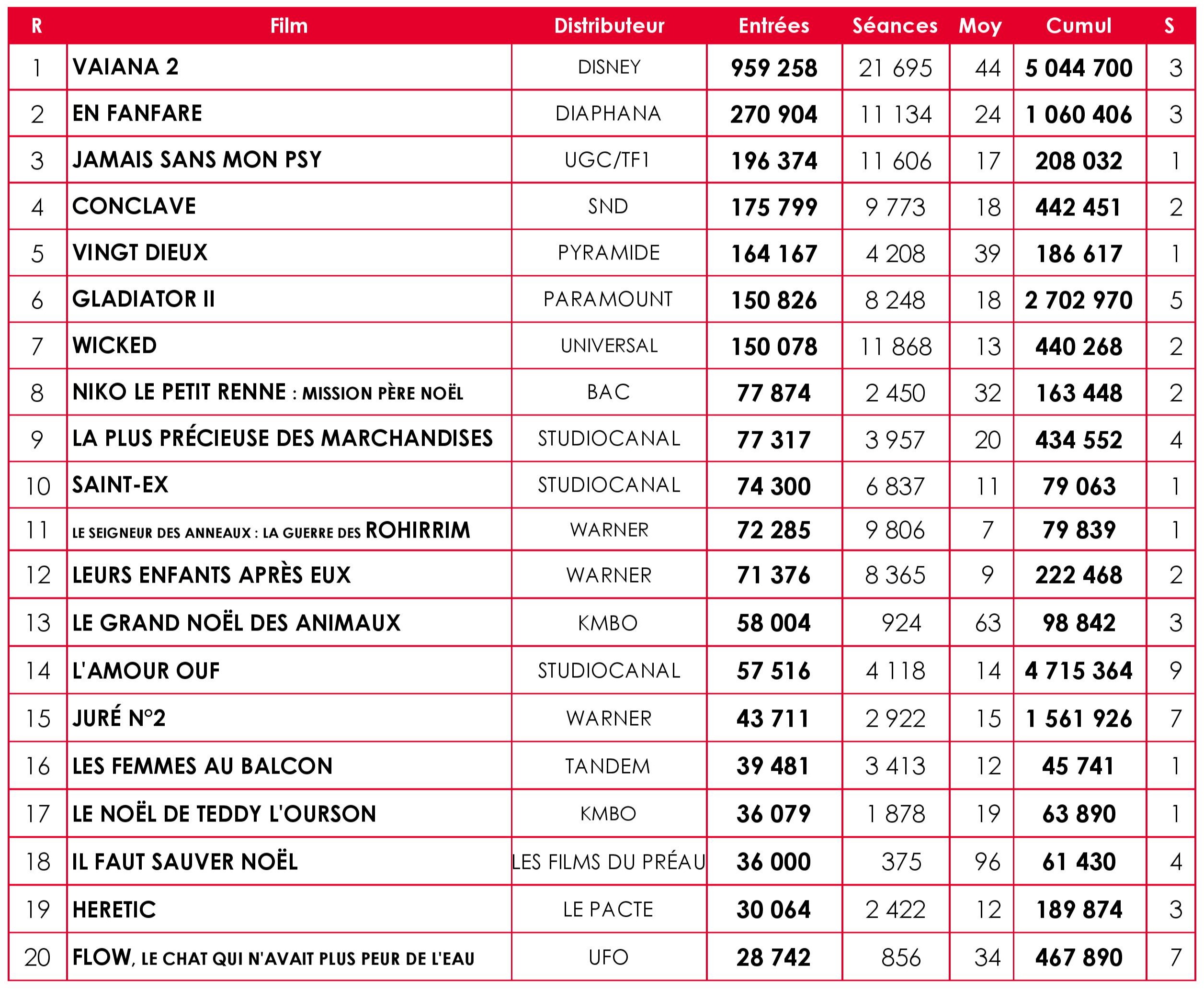 | R | Film | Distributeur | Entrées | Séances | Moy | Cumul | S |
|---|---|---|---|---|---|---|---|
| 1 | VAIANA 2 | DISNEY | 959 258 | 21 695 | 44 | 5 044 700 | 3 |
| 2 | EN FANFARE | DIAPHANA | 270 904 | 11 134 | 24 | 1 060 406 | 3 |
| 3 | JAMAIS SANS MON PSY | UGC/TF1 | 196 374 | 11 606 | 17 | 208 032 | 1 |
| 4 | CONCLAVE | SND | 175 799 | 9 773 | 18 | 442 451 | 2 |
| 5 | VINGT DIEUX | PYRAMIDE | 164 167 | 4 208 | 39 | 186 617 | 1 |
| 6 | GLADIATOR II | PARAMOUNT | 150 826 | 8 248 | 18 | 2 702 970 | 5 |
| 7 | WICKED | UNIVERSAL | 150 078 | 11 868 | 13 | 440 268 | 2 |
| 8 | NIKO LE PETIT RENNE : MISSION PÈRE NOËL | BAC | 77 874 | 2 450 | 32 | 163 448 | 2 |
| 9 | LA PLUS PRÉCIEUSE DES MARCHANDISES | STUDIOCANAL | 77 317 | 3 957 | 20 | 434 552 | 4 |
| 10 | SAINT-EX | STUDIOCANAL | 74 300 | 6 837 | 11 | 79 063 | 1 |
| 11 | LE SEIGNEUR DES ANNEAUX : LA GUERRE DES ROHIRRIM | WARNER | 72 285 | 9 806 | 7 | 79 839 | 1 |
| 12 | LEURS ENFANTS APRÈS EUX | WARNER | 71 376 | 8 365 | 9 | 222 468 | 2 |
| 13 | LE GRAND NOËL DES ANIMAUX | KMBO | 58 004 | 924 | 63 | 98 842 | 3 |
| 14 | L'AMOUR OUF | STUDIOCANAL | 57 516 | 4 118 | 14 | 4 715 364 | 9 |
| 15 | JURÉ N°2 | WARNER | 43 711 | 2 922 | 15 | 1 561 926 | 7 |
| 16 | LES FEMMES AU BALCON | TANDEM | 39 481 | 3 413 | 12 | 45 741 | 1 |
| 17 | LE NOËL DE TEDDY L'OURSON | KMBO | 36 079 | 1 878 | 19 | 63 890 | 1 |
| 18 | IL FAUT SAUVER NOËL | LES FILMS DU PRÉAU | 36 000 | 375 | 96 | 61 430 | 4 |
| 19 | HERETIC | LE PACTE | 30 064 | 2 422 | 12 | 189 874 | 3 |
| 20 | FLOW, LE CHAT QUI N'AVAIT PLUS PEUR DE L'EAU | UFO | 28 742 | 856 | 34 | 467 890 | 7 |